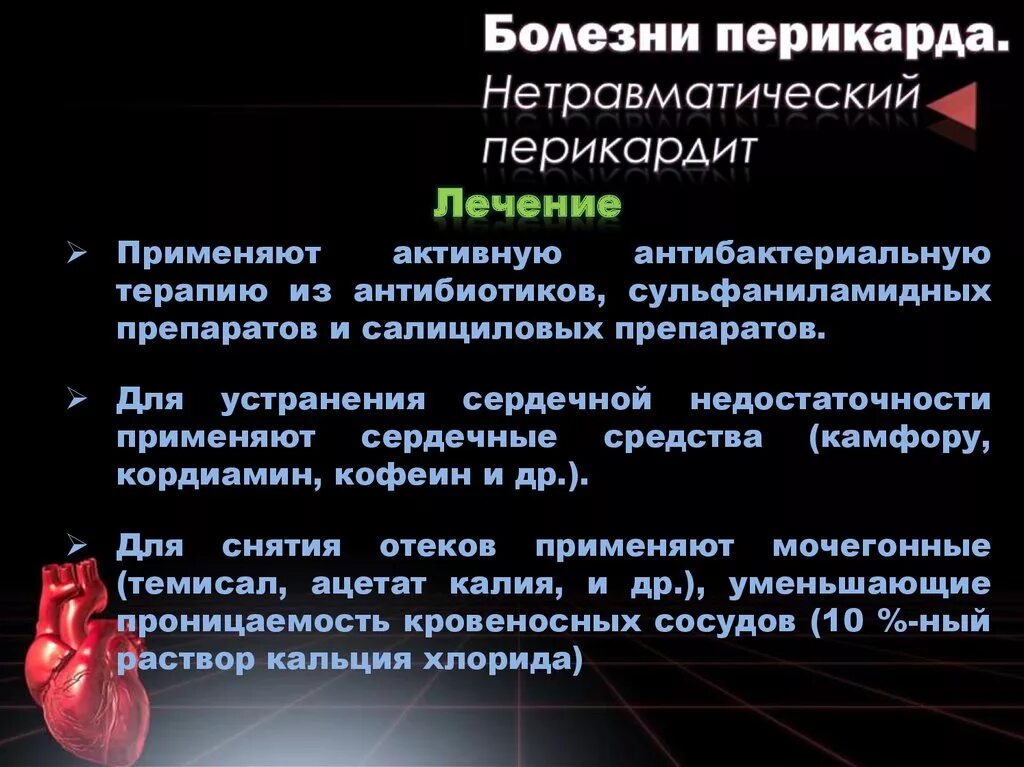 Болезни перикарда.
Нетравматический перикардит

Лечение

➢ Применяют активную антибактериальную терапию из антибиотиков, сульфаниламидных препаратов и салициловых препаратов.

➢ Для устранения сердечной недостаточности применяют сердечные средства (камфору, кордиамин, кофеин и др.).

➢ Для снятия отеков применяют мочегонные (темисал, ацетат калия, и др.), уменьшающие проницаемость кровеносных сосудов (10 %-ный раствор кальция хлорида)